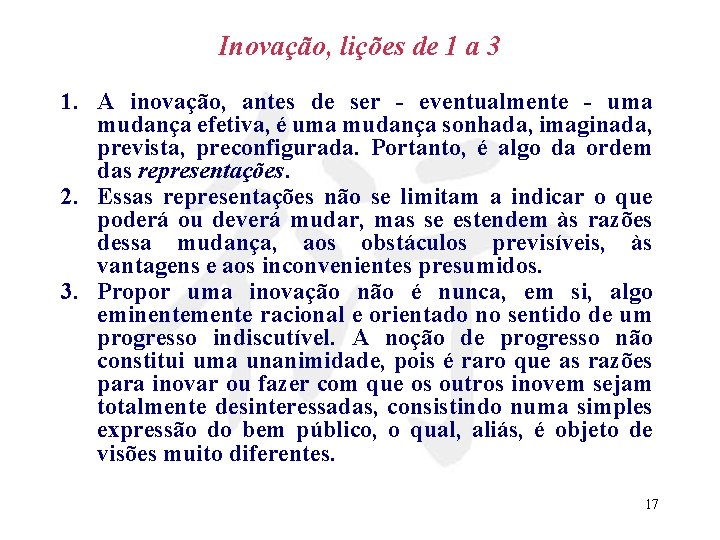 Inovação, lições de 1 a 3

1. A inovação, antes de ser - eventualmente - uma mudança efetiva, é uma mudança sonhada, imaginada, prevista, preconfigurada. Portanto, é algo da ordem das representações.
2. Essas representações não se limitam a indicar o que poderá ou deverá mudar, mas se estendem às razões dessa mudança, aos obstáculos previsíveis, às vantagens e aos inconvenientes presumidos.
3. Propor uma inovação não é nunca, em si, algo eminentemente racional e orientado no sentido de um progresso indiscutível. A noção de progresso não constitui uma unanimidade, pois é raro que as razões para inovar ou fazer com que os outros inovem sejam totalmente desinteressadas, consistindo numa simples expressão do bem público, o qual, aliás, é objeto de visões muito diferentes.

17